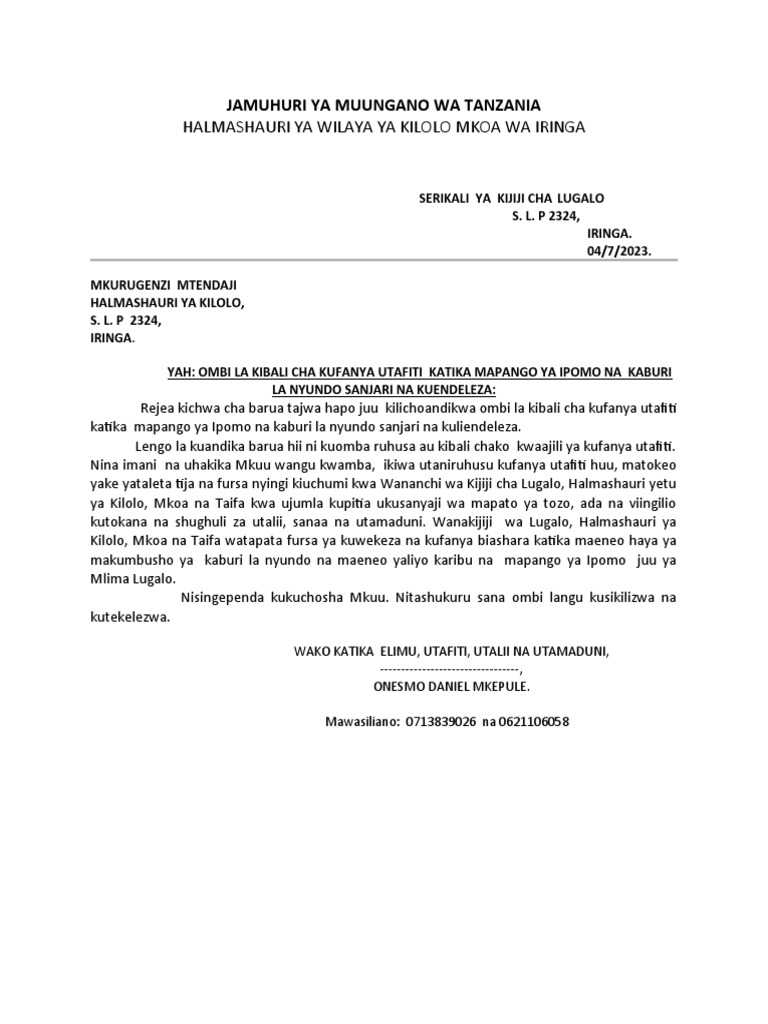 JAMUHURI YA MUUNGANO WA TANZANIA
HALMASHAURI YA WILAYA YA KILOLO MKOA WA IRINGA

SERIKALI YA KIJIJI CHA LUGALO
S. L. P 2324,
IRINGA.
04/7/2023.

MKURUGENZI MTENDAJI
HALMASHAURI YA KILOLO,
S. L. P 2324,
IRINGA.

YAH: OMBI LA KIBALI CHA KUFANYA UTAFITI KATIKA MAPANGO YA IPOMO NA KABURI LA NYUNDO SANJARI NA KUENDELEZA:

Rejea kichwa cha barua tajwa hapo juu kilichoandikwa ombi la kibali cha kufanya utafiti katika mapango ya Ipomo na kaburi la nyundo sanjari na kuliendeleza.

Lengo la kuandika barua hii ni kuomba ruhusa au kibali chako kwaajili ya kufanya utafiti. Nina imani na uhakika Mkuu wangu kwamba, ikiwa utaniruhusu kufanya utafiti huu, matokeo yake yataleta tija na fursa nyingi kiuchumi kwa Wananchi wa Kijiji cha Lugalo, Halmashauri yetu ya Kilolo, Mkoa na Taifa kwa ujumla kupitia ukusanyaji wa mapato ya tozo, ada na viingilio kutokana na shughuli za utalii, sanaa na utamaduni. Wanakijiji wa Lugalo, Halmashauri ya Kilolo, Mkoa na Taifa watapata fursa ya kuwekeza na kufanya biashara katika maeneo haya ya makumbusho ya kaburi la nyundo na maeneo yaliyo karibu na mapango ya Ipomo juu ya Mlima Lugalo.

Nisingependa kukuchosha Mkuu. Nitashukuru sana ombi langu kusikilizwa na kutekelezwa.

WAKO KATIKA ELIMU, UTAFITI, UTALII NA UTAMADUNI,
---------------------------------,
ONESMO DANIEL MKEPULE.

Mawasiliano: 0713839026 na 0621106058